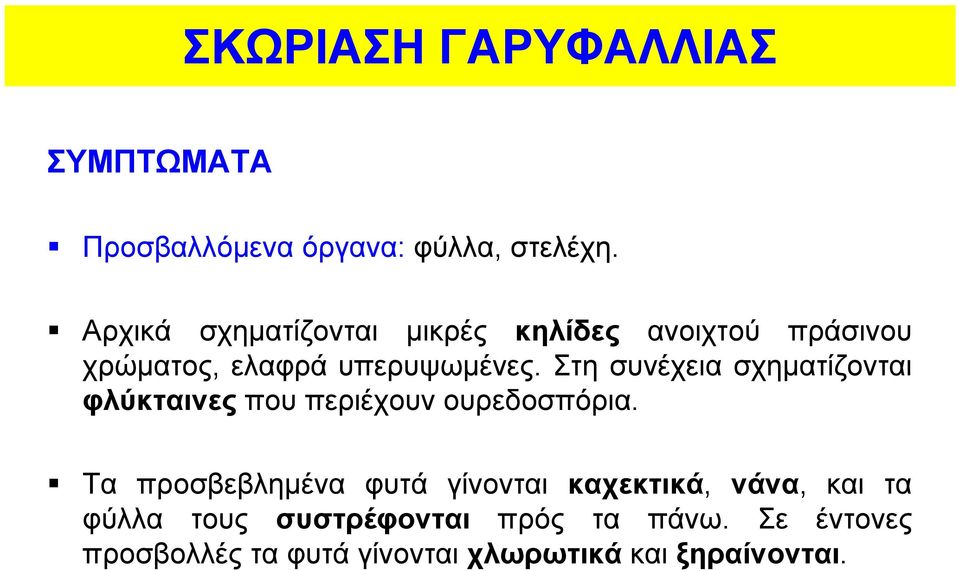 ΣΚΩΡΙΑΣΗ ΓΑΡΥΦΑΛΛΙΑΣ

ΣΥΜΠΤΩΜΑΤΑ

▪ Προσβαλλόμενα όργανα: φύλλα, στελέχη.

▪ Αρχικά σχηματίζονται μικρές κηλίδες ανοιχτού πράσινου χρώματος, ελαφρά υπερυψωμένες. Στη συνέχεια σχηματίζονται φλύκταινες που περιέχουν ουρεδοσπόρια.

▪ Τα προσβεβλημένα φυτά γίνονται καχεκτικά, νάνα, και τα φύλλα τους συστρέφονται πρός τα πάνω. Σε έντονες προσβολλές τα φυτά γίνονται χλωρωτικά και ξηραίνονται.